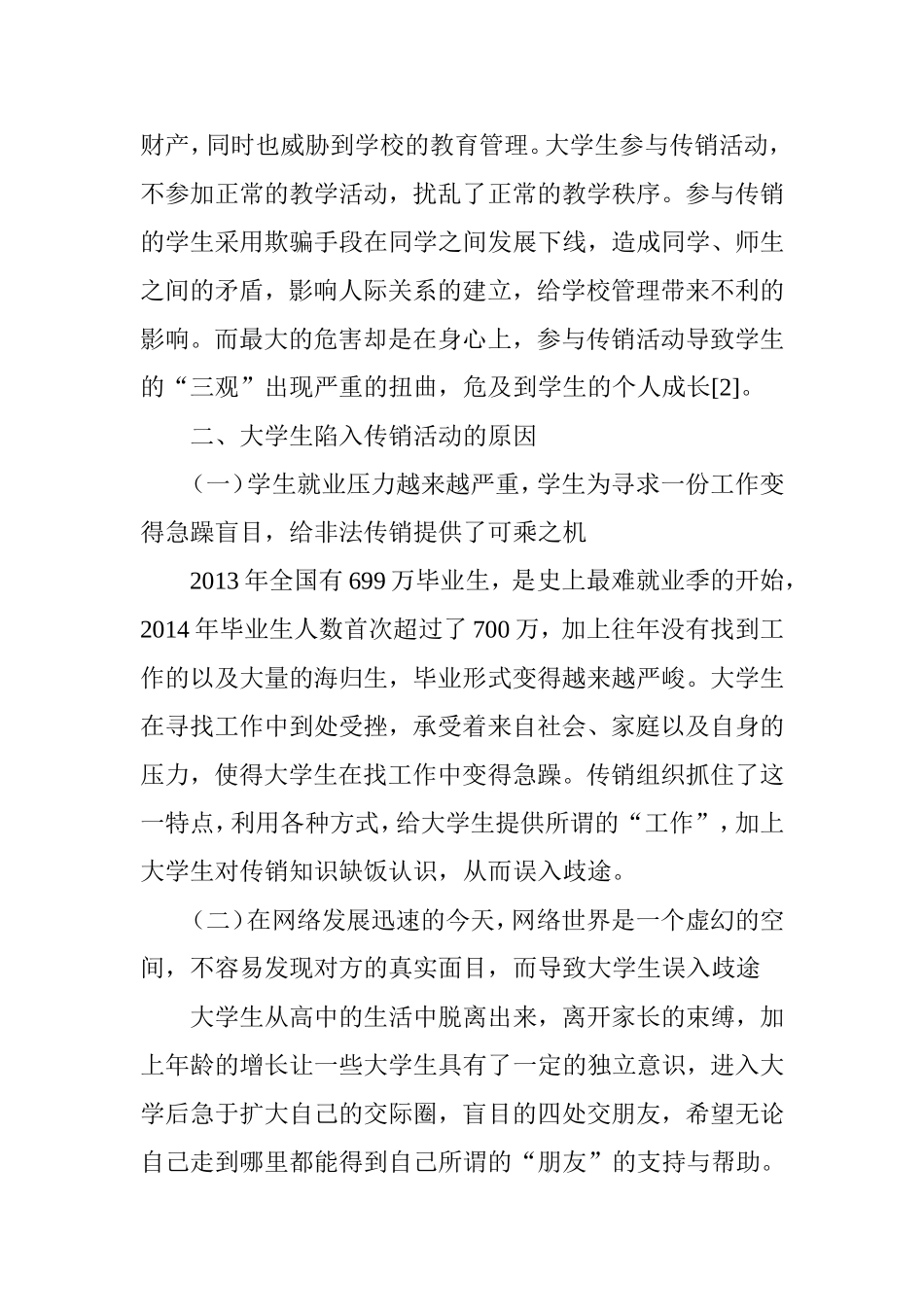 财产，同时也威胁到学校的教育管理。大学生参与传销活动，不参加正常的教学活动，扰乱了正常的教学秩序。参与传销的学生采用欺骗手段在同学之间发展下线，造成同学、师生之间的矛盾，影响人际关系的建立，给学校管理带来不利的影响。而最大的危害却是在身心上，参与传销活动导致学生的“三观”出现严重的扭曲，危及到学生的个人成长[2]。

二、大学生陷入传销活动的原因

（一）学生就业压力越来越严重，学生为寻求一份工作变得急躁盲目，给非法传销提供了可乘之机

2013 年全国有 699 万毕业生，是史上最难就业季的开始，2014 年毕业生人数首次超过了 700 万，加上往年没有找到工作的以及大量的海归生，毕业形式变得越来越严峻。大学生在寻找工作中到处受挫，承受着来自社会、家庭以及自身的压力，使得大学生在找工作中变得急躁。传销组织抓住了这一特点，利用各种方式，给大学生提供所谓的“工作”，加上大学生对传销知识缺饭认识，从而误入歧途。

（二）在网络发展迅速的今天，网络世界是一个虚幻的空间，不容易发现对方的真实面目，而导致大学生误入歧途

大学生从高中的生活中脱离出来，离开家长的束缚，加上年龄的增长让一些大学生具有了一定的独立意识，进入大学后急于扩大自己的交际圈，盲目的四处交朋友，希望无论自己走到哪里都能得到自己所谓的“朋友”的支持与帮助。